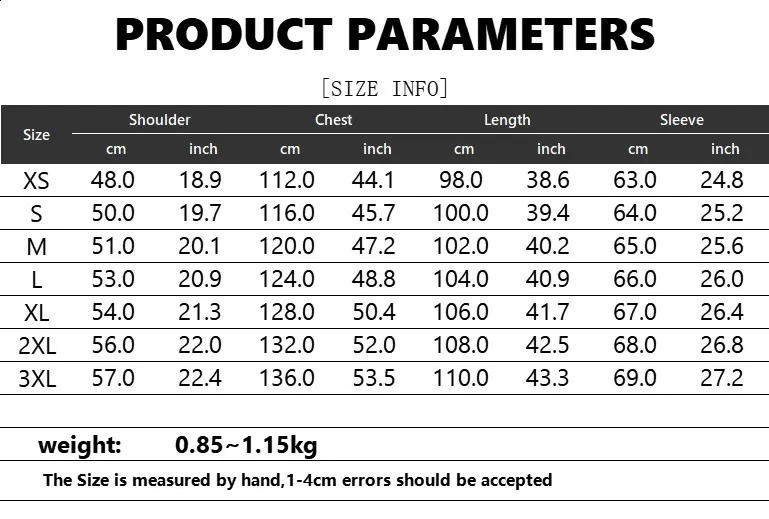 PRODUCT PARAMETERS

[SIZE INFO]

| Size | Shoulder |  | Chest |  | Length |  | Sleeve |  |
|---|---|---|---|---|---|---|---|---|
|  | cm | inch | cm | inch | cm | inch | cm | inch |
| XS | 48.0 | 18.9 | 112.0 | 44.1 | 98.0 | 38.6 | 63.0 | 24.8 |
| S | 50.0 | 19.7 | 116.0 | 45.7 | 100.0 | 39.4 | 64.0 | 25.2 |
| M | 51.0 | 20.1 | 120.0 | 47.2 | 102.0 | 40.2 | 65.0 | 25.6 |
| L | 53.0 | 20.9 | 124.0 | 48.8 | 104.0 | 40.9 | 66.0 | 26.0 |
| XL | 54.0 | 21.3 | 128.0 | 50.4 | 106.0 | 41.7 | 67.0 | 26.4 |
| 2XL | 56.0 | 22.0 | 132.0 | 52.0 | 108.0 | 42.5 | 68.0 | 26.8 |
| 3XL | 57.0 | 22.4 | 136.0 | 53.5 | 110.0 | 43.3 | 69.0 | 27.2 |

weight: 0.85~1.15kg

The Size is measured by hand,1-4cm errors should be accepted